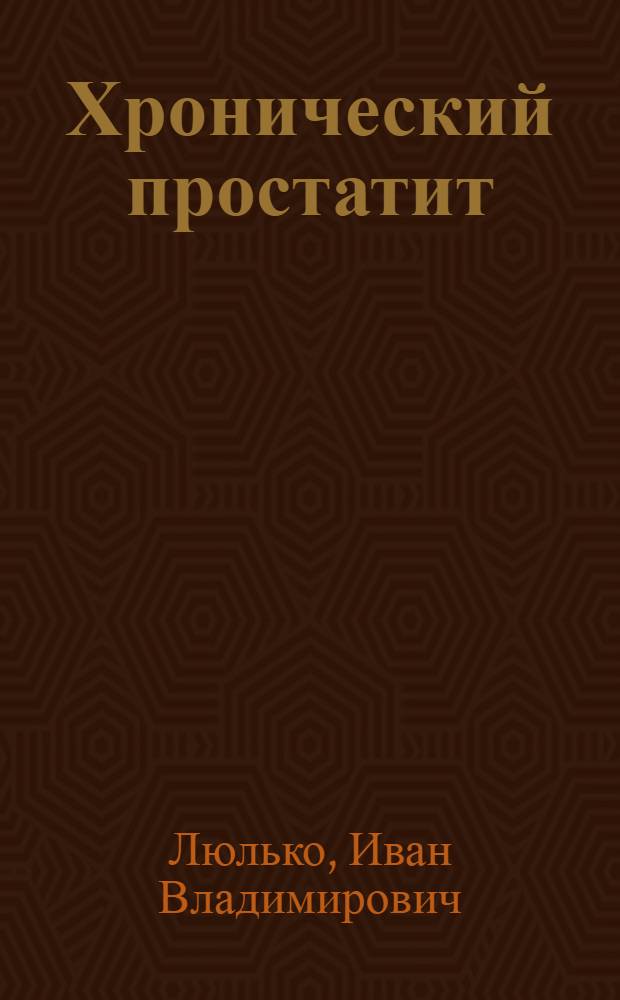 Хронический простатит

Люлько, Иван Владимирович